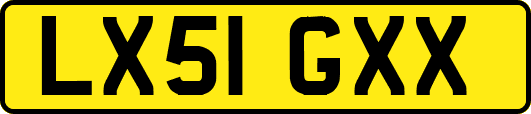 LX51 GXX